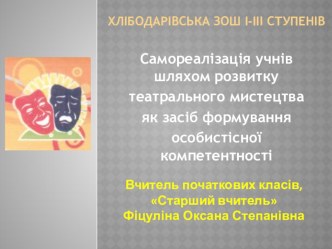 ХЛІБОДАРІВСЬКА ЗОШ І-ІІІ СТУПЕНІВ

Самореалізація учнів шляхом розвитку театрального мистецтва як засіб формування особистісної компетентності

Вчитель початкових класів, «Старший вчитель» Фіцуліна Оксана Степанівна